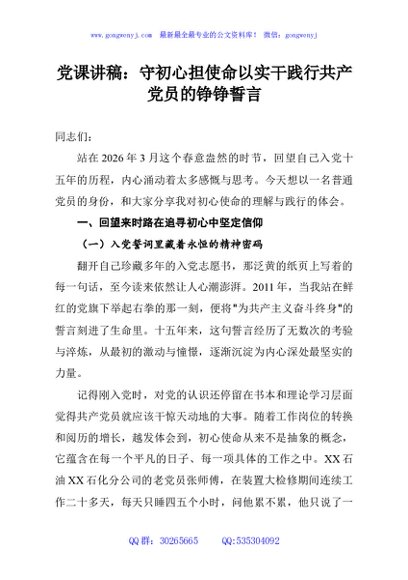 www.gongwenyj.com 最新最全最专业的公文资料库！ 微信：gongwenyj

党课讲稿：守初心担使命以实干践行共产党员的铮铮誓言

同志们：

站在2026年3月这个春意盎然的时节，回望自己入党十五年的历程，内心涌动着太多感慨与思考。今天想以一名普通党员的身份，和大家分享我对初心使命的理解与践行的体会。

一、回望来时路在追寻初心中坚定信仰

（一）入党誓词里藏着永恒的精神密码

翻开自己珍藏多年的入党志愿书，那泛黄的纸页上写着的每一句话，至今读来依然让人心潮澎湃。2011年，当我站在鲜红的党旗下举起右拳的那一刻，便将"为共产主义奋斗终身"的誓言刻进了生命里。十五年来，这句誓言经历了无数次的考验与淬炼，从最初的激动与憧憬，逐渐沉淀为内心深处最坚实的力量。

记得刚入党时，对党的认识还停留在书本和理论学习层面觉得共产党员就应该干惊天动地的大事。随着工作岗位的转换和阅历的增长，越发体会到，初心使命从来不是抽象的概念，它蕴含在每一个平凡的日子、每一项具体的工作之中。XX石油XX石化分公司的老党员张师傅，在装置大检修期间连续工作二十多天，每天只睡四五个小时，问他累不累，他只说了一

QQ群：30265665 QQ:535304092